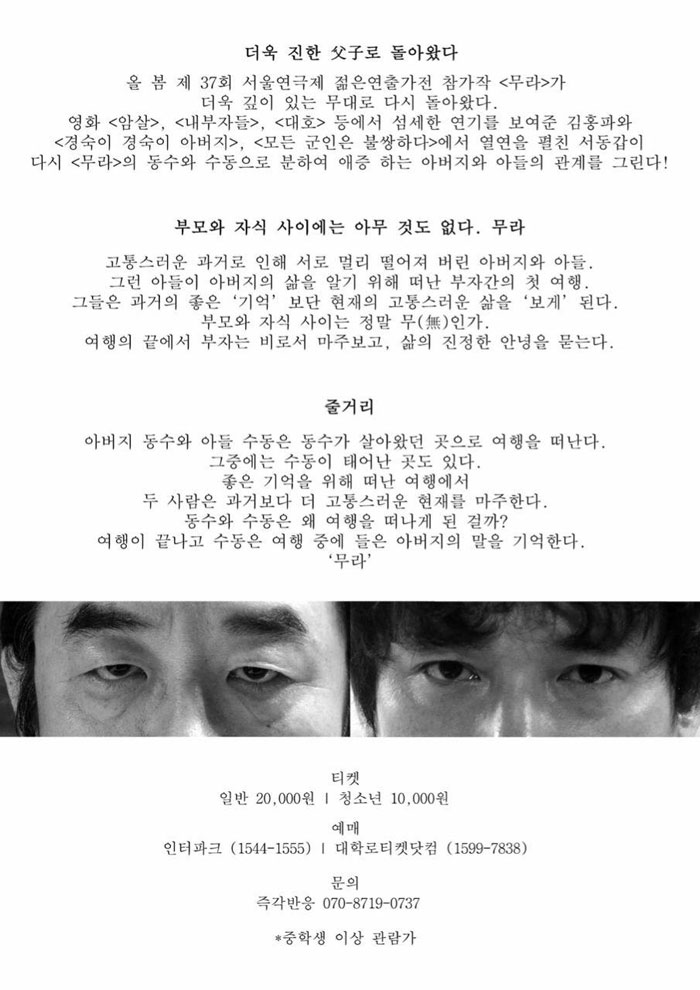 더욱 진한 父子로 돌아왔다

올 봄 제 37회 서울연극제 젊은연출가전 참가작 <무라>가 더욱 깊이 있는 무대로 다시 돌아왔다.
영화 <암살>, <내부자들>, <대호> 등에서 섬세한 연기를 보여준 김홍파와 <경숙이 경숙이 아버지>, <모든 군인은 불쌍하다>에서 열연을 펼친 서동갑이 다시 <무라>의 동수와 수동으로 분하여 애증 하는 아버지와 아들의 관계를 그린다!

부모와 자식 사이에는 아무 것도 없다. 무라

고통스러운 과거로 인해 서로 멀리 떨어져 버린 아버지와 아들.
그런 아들이 아버지의 삶을 알기 위해 떠난 부자간의 첫 여행.
그들은 과거의 좋은 '기억' 보단 현재의 고통스러운 삶을 '보게' 된다.
부모와 자식 사이는 정말 무(無)인가.
여행의 끝에서 부자는 비로서 마주보고, 삶의 진정한 안녕을 묻는다.

줄거리

아버지 동수와 아들 수동은 동수가 살아왔던 곳으로 여행을 떠난다.
그중에는 수동이 태어난 곳도 있다.
좋은 기억을 위해 떠난 여행에서
두 사람은 과거보다 더 고통스러운 현재를 마주한다.
동수와 수동은 왜 여행을 떠나게 된 걸까?
여행이 끝나고 수동은 여행 중에 들은 아버지의 말을 기억한다.
'무라'

티켓
일반 20,000원 | 청소년 10,000원

예매
인터파크 (1544-1555) | 대학로티켓닷컴 (1599-7838)

문의
즉각반응 070-8719-0737

*중학생 이상 관람가